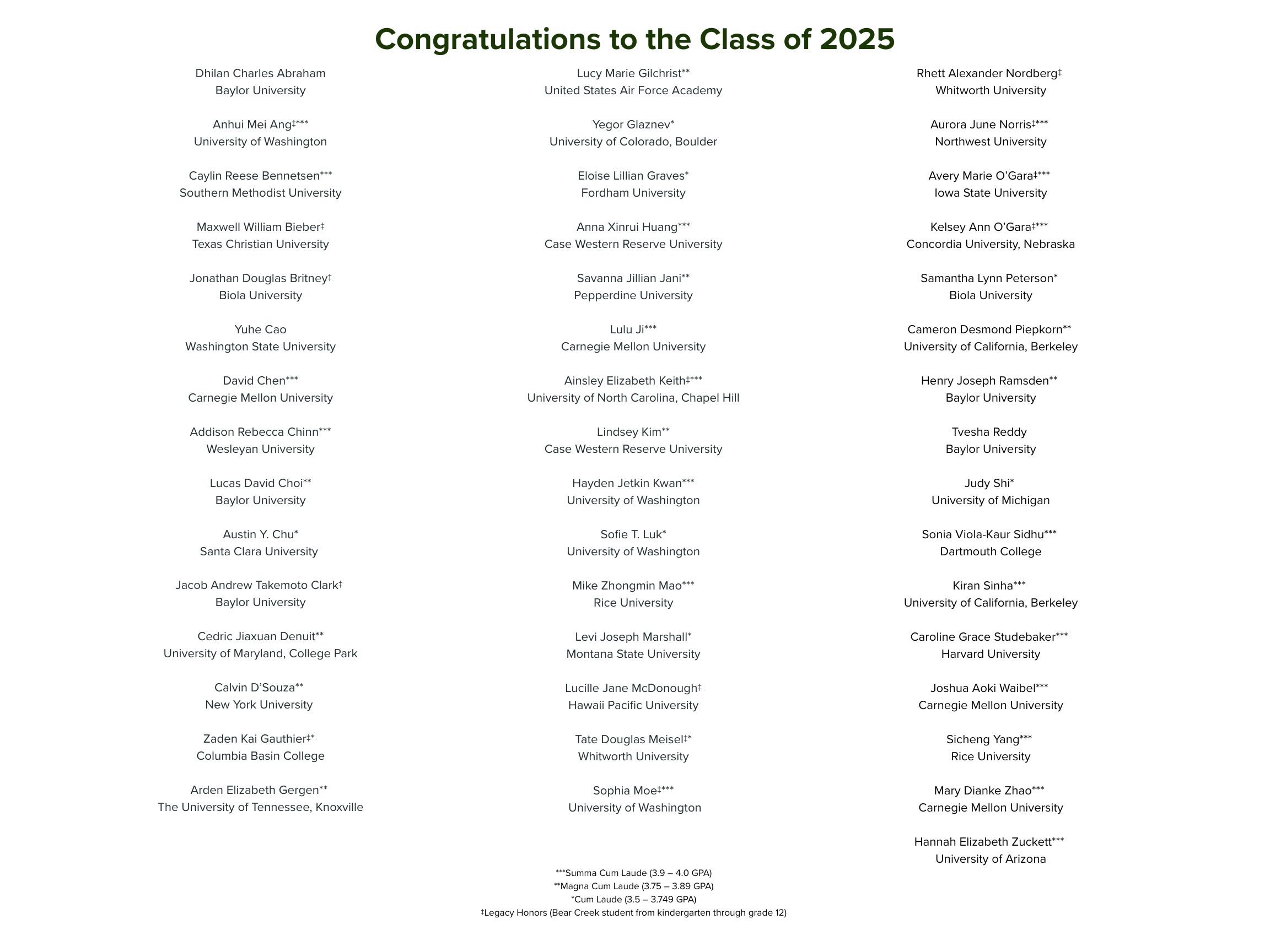 Congratulations to the Class of 2025

Dhilan Charles Abraham
Baylor University

Anhui Mei Ang‡***
University of Washington

Caylin Reese Bennetsen***
Southern Methodist University

Maxwell William Bieber‡
Texas Christian University

Jonathan Douglas Britney‡
Biola University

Yuhe Cao
Washington State University

David Chen***
Carnegie Mellon University

Addison Rebecca Chinn***
Wesleyan University

Lucas David Choi**
Baylor University

Austin Y. Chu*
Santa Clara University

Jacob Andrew Takemoto Clark‡
Baylor University

Cedric Jiaxuan Denuit**
University of Maryland, College Park

Calvin D'Souza**
New York University

Zaden Kai Gauthier‡*
Columbia Basin College

Arden Elizabeth Gergen**
The University of Tennessee, Knoxville

Lucy Marie Gilchrist**
United States Air Force Academy

Yegor Glaznev*
University of Colorado, Boulder

Eloise Lillian Graves*
Fordham University

Anna Xinrui Huang***
Case Western Reserve University

Savanna Jillian Jani**
Pepperdine University

Lulu Ji***
Carnegie Mellon University

Ainsley Elizabeth Keith‡***
University of North Carolina, Chapel Hill

Lindsey Kim**
Case Western Reserve University

Hayden Jetkin Kwan***
University of Washington

Sofie T. Luk*
University of Washington

Mike Zhongmin Mao***
Rice University

Levi Joseph Marshall*
Montana State University

Lucille Jane McDonough‡
Hawaii Pacific University

Tate Douglas Meisel‡*
Whitworth University

Sophia Moe‡***
University of Washington

Rhett Alexander Nordberg‡
Whitworth University

Aurora June Norris‡***
Northwest University

Avery Marie O'Gara‡***
Iowa State University

Kelsey Ann O'Gara‡***
Concordia University, Nebraska

Samantha Lynn Peterson*
Biola University

Cameron Desmond Piepkorn**
University of California, Berkeley

Henry Joseph Ramsden**
Baylor University

Tvesha Reddy
Baylor University

Judy Shi*
University of Michigan

Sonia Viola-Kaur Sidhu***
Dartmouth College

Kiran Sinha***
University of California, Berkeley

Caroline Grace Studebaker***
Harvard University

Joshua Aoki Waibel***
Carnegie Mellon University

Sicheng Yang***
Rice University

Mary Dianke Zhao***
Carnegie Mellon University

Hannah Elizabeth Zuckett***
University of Arizona

***Summa Cum Laude (3.9 – 4.0 GPA)
**Magna Cum Laude (3.75 – 3.89 GPA)
*Cum Laude (3.5 – 3.749 GPA)
‡Legacy Honors (Bear Creek student from kindergarten through grade 12)